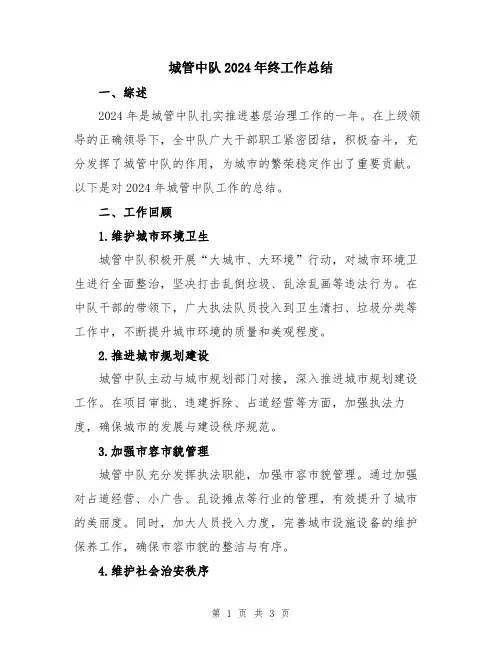 城管中队2024年终工作总结

一、综述

2024年是城管中队扎实推进基层治理工作的一年。在上级领导的正确领导下，全中队广大干部职工紧密团结，积极奋斗，充分发挥了城管中队的作用，为城市的繁荣稳定作出了重要贡献。以下是对2024年城管中队工作的总结。

二、工作回顾

1.维护城市环境卫生

城管中队积极开展“大城市、大环境”行动，对城市环境卫生进行全面整治，坚决打击乱倒垃圾、乱涂乱画等违法行为。在中队干部的带领下，广大执法队员投入到卫生清扫、垃圾分类等工作中，不断提升城市环境的质量和美观程度。

2.推进城市规划建设

城管中队主动与城市规划部门对接，深入推进城市规划建设工作。在项目审批、违建拆除、占道经营等方面，加强执法力度，确保城市的发展与建设秩序规范。

3.加强市容市貌管理

城管中队充分发挥执法职能，加强市容市貌管理。通过加强对占道经营、小广告、乱设摊点等行业的管理，有效提升了城市的美丽度。同时，加大人员投入力度，完善城市设施设备的维护保养工作，确保市容市貌的整洁与有序。

4.维护社会治安秩序

第 1 页 共 3 页